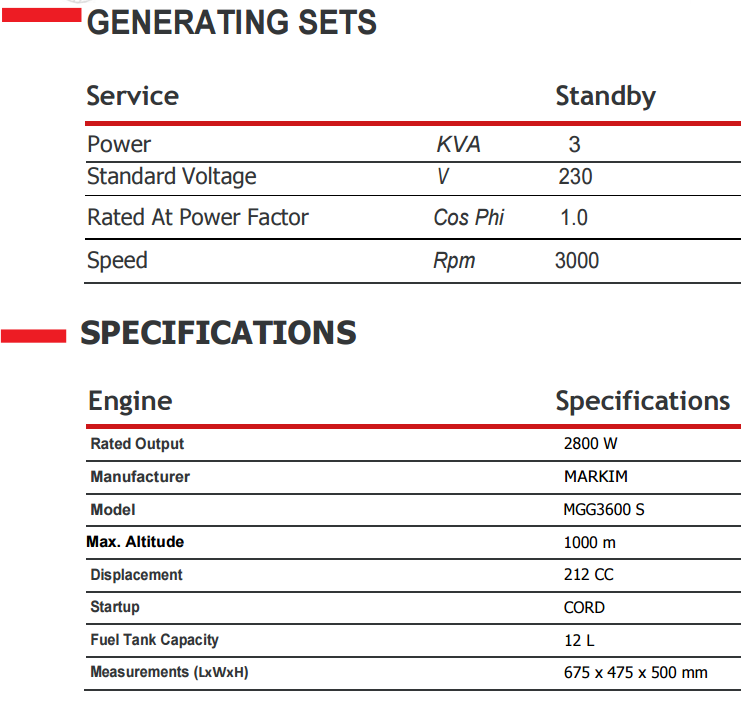 GENERATING SETS

| Service | | Standby |
|---|---|---|
| Power | KVA | 3 |
| Standard Voltage | V | 230 |
| Rated At Power Factor | Cos Phi | 1.0 |
| Speed | Rpm | 3000 |

SPECIFICATIONS

| Engine | Specifications |
|---|---|
| Rated Output | 2800 W |
| Manufacturer | MARKIM |
| Model | MGG3600 S |
| Max. Altitude | 1000 m |
| Displacement | 212 CC |
| Startup | CORD |
| Fuel Tank Capacity | 12 L |
| Measurements (LxWxH) | 675 x 475 x 500 mm |